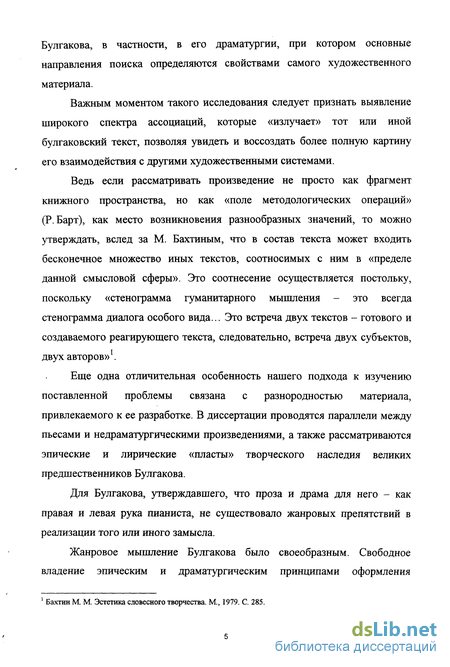 Булгакова, в частности, в его драматургии, при котором основные направления поиска определяются свойствами самого художественного материала.

Важным моментом такого исследования следует признать выявление широкого спектра ассоциаций, которые «излучает» тот или иной булгаковский текст, позволяя увидеть и воссоздать более полную картину его взаимодействия с другими художественными системами.

Ведь если рассматривать произведение не просто как фрагмент книжного пространства, но как «поле методологических операций» (Р. Барт), как место возникновения разнообразных значений, то можно утверждать, вслед за М. Бахтиным, что в состав текста может входить бесконечное множество иных текстов, соотносимых с ним в «пределе данной смысловой сферы». Это соотнесение осуществляется постольку, поскольку «стенограмма гуманитарного мышления – это всегда стенограмма диалога особого вида… Это встреча двух текстов – готового и создаваемого реагирующего текста, следовательно, встреча двух субъектов, двух авторов»$^1$.

Еще одна отличительная особенность нашего подхода к изучению поставленной проблемы связана с разнородностью материала, привлекаемого к ее разработке. В диссертации проводятся параллели между пьесами и недраматургическими произведениями, а также рассматриваются эпические и лирические «пласты» творческого наследия великих предшественников Булгакова.

Для Булгакова, утверждавшего, что проза и драма для него – как правая и левая рука пианиста, не существовало жанровых препятствий в реализации того или иного замысла.

Жанровое мышление Булгакова было своеобразным. Свободное владение эпическим и драматургическим принципами оформления

$^1$ Бахтин М. М. Эстетика словесного творчества. М., 1979. С. 285.

5

dsLib.net
библиотека диссертаций